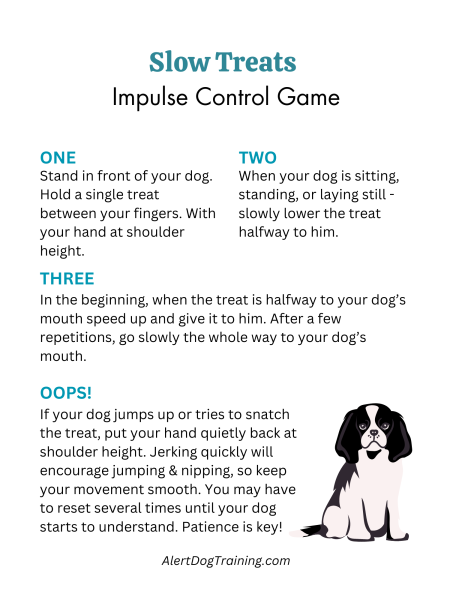 Slow Treats
Impulse Control Game

ONE
Stand in front of your dog. Hold a single treat between your fingers. With your hand at shoulder height.

TWO
When your dog is sitting, standing, or laying still - slowly lower the treat halfway to him.

THREE
In the beginning, when the treat is halfway to your dog's mouth speed up and give it to him. After a few repetitions, go slowly the whole way to your dog's mouth.

OOPS!
If your dog jumps up or tries to snatch the treat, put your hand quietly back at shoulder height. Jerking quickly will encourage jumping & nipping, so keep your movement smooth. You may have to reset several times until your dog starts to understand. Patience is key!

AlertDogTraining.com